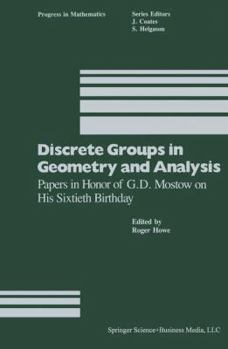 Progress in Mathematics

Series Editors
J. Coates
S. Helgason

Discrete Groups in Geometry and Analysis

Papers in Honor of G.D. Mostow on His Sixtieth Birthday

Edited by
Roger Howe

Springer Science+Business Media, LLC